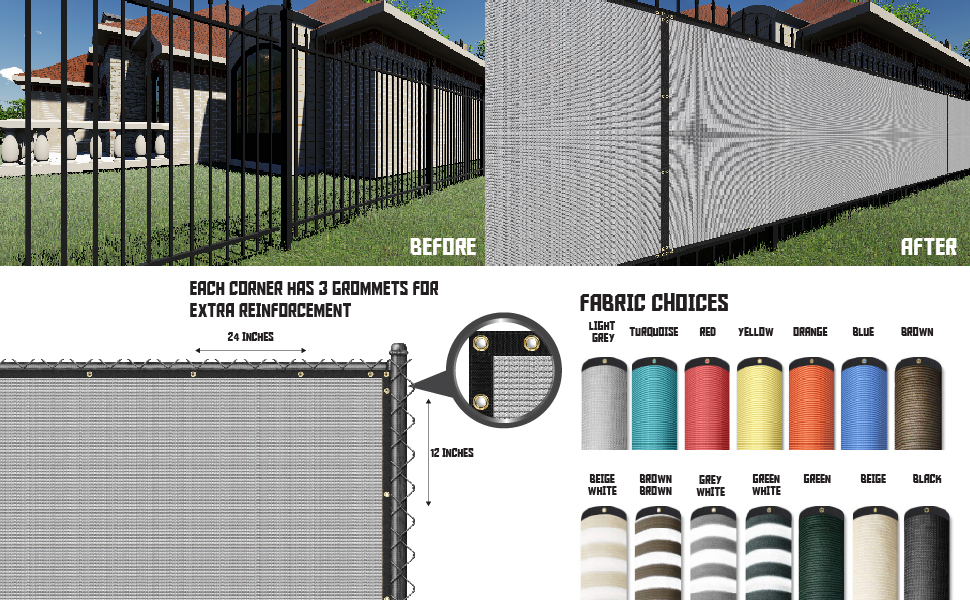 BEFORE

AFTER

EACH CORNER HAS 3 GROMMETS FOR EXTRA REINFORCEMENT

24 INCHES

12 INCHES

FABRIC CHOICES

LIGHT GREY

TURQUOISE

RED

YELLOW

ORANGE

BLUE

BROWN

BEIGE WHITE

BROWN BROWN

GREY WHITE

GREEN WHITE

GREEN

BEIGE

BLACK